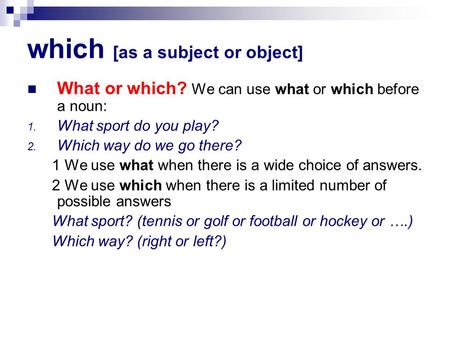 which [as a subject or object]

What or which? We can use what or which before a noun:

1. What sport do you play?
2. Which way do we go there?

1 We use what when there is a wide choice of answers.

2 We use which when there is a limited number of possible answers

What sport? (tennis or golf or football or hockey or ….)

Which way? (right or left?)